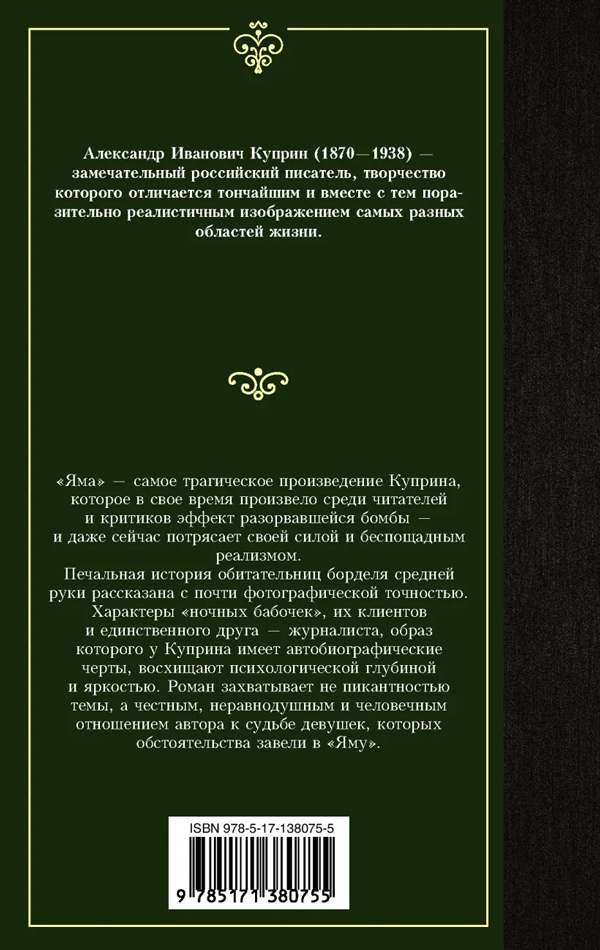 Александр Иванович Куприн (1870—1938) — замечательный российский писатель, творчество которого отличается тончайшим и вместе с тем поразительно реалистичным изображением самых разных областей жизни.

«Яма» — самое трагическое произведение Куприна, которое в свое время произвело среди читателей и критиков эффект разорвавшейся бомбы — и даже сейчас потрясает своей силой и беспощадным реализмом.

Печальная история обитательниц борделя средней руки рассказана с почти фотографической точностью. Характеры «ночных бабочек», их клиентов и единственного друга — журналиста, образ которого у Куприна имеет автобиографические черты, восхищают психологической глубиной и яркостью. Роман захватывает не пикантностью темы, а честным, неравнодушным и человечным отношением автора к судьбе девушек, которых обстоятельства завели в «Яму».

ISBN 978-5-17-138075-5

9 785171 380755